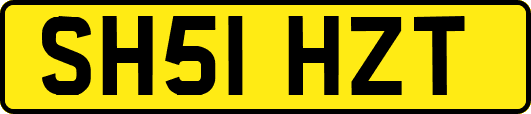 SH51 HZT